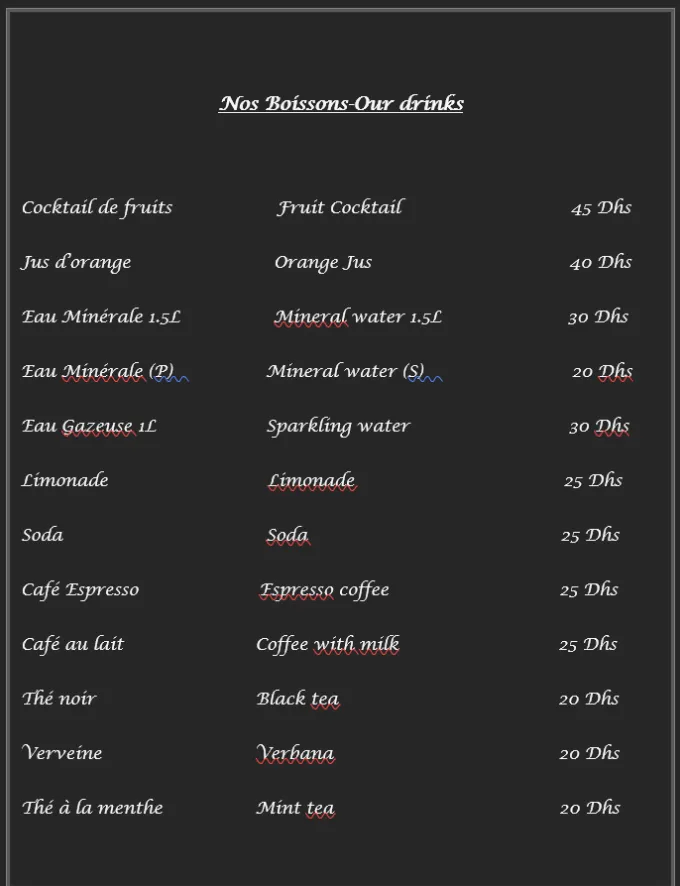 Nos Boissons-Our drinks

| | | |
|---|---|---|
| Cocktail de fruits | Fruit Cocktail | 45 Dhs |
| Jus d'orange | Orange Jus | 40 Dhs |
| Eau Minérale 1.5L | Mineral water 1.5L | 30 Dhs |
| Eau Minérale (P) | Mineral water (S) | 20 Dhs |
| Eau Gazeuse 1L | Sparkling water | 30 Dhs |
| Limonade | Limonade | 25 Dhs |
| Soda | Soda | 25 Dhs |
| Café Espresso | Espresso coffee | 25 Dhs |
| Café au lait | Coffee with milk | 25 Dhs |
| Thé noir | Black tea | 20 Dhs |
| Verveine | Verbana | 20 Dhs |
| Thé à la menthe | Mint tea | 20 Dhs |